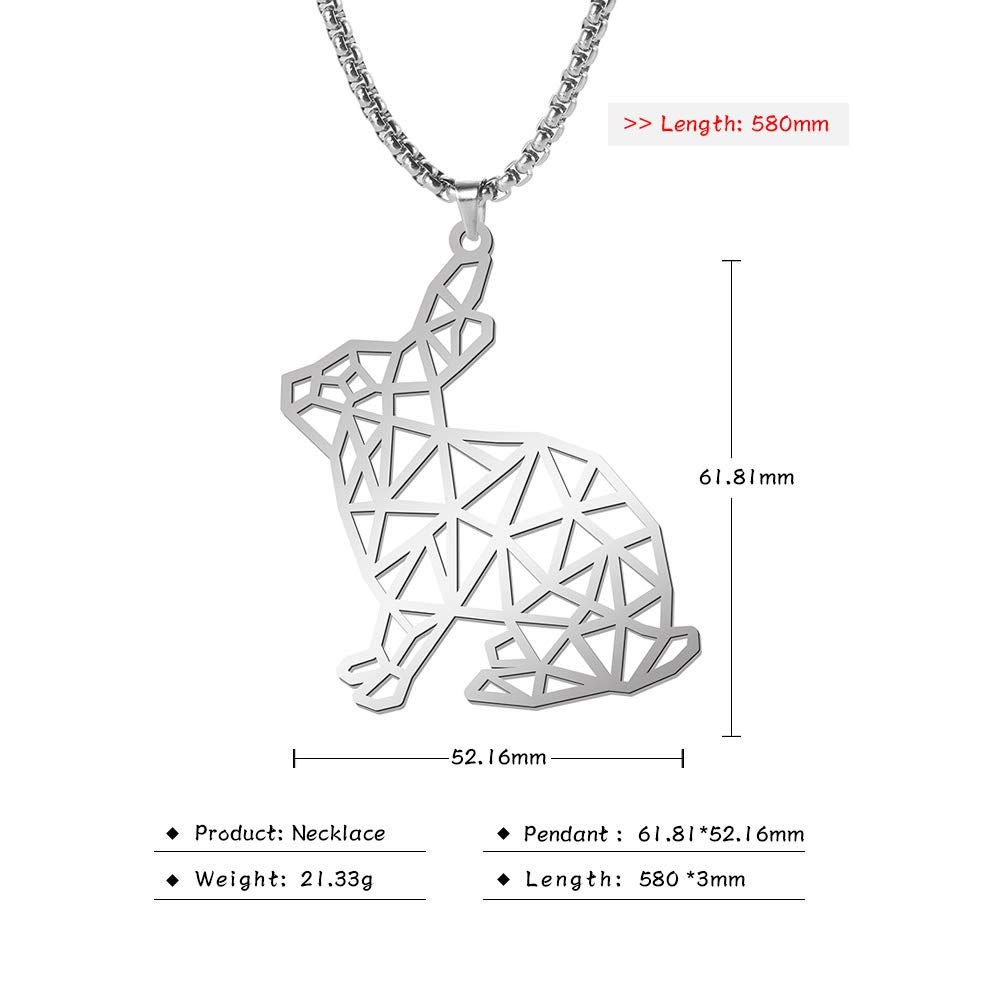 >> Length: 580mm

61.81mm

52.16mm

◆ Product: Necklace

◆ Weight: 21.33g

◆ Pendant : 61.81*52.16mm

◆ Length: 580 *3mm